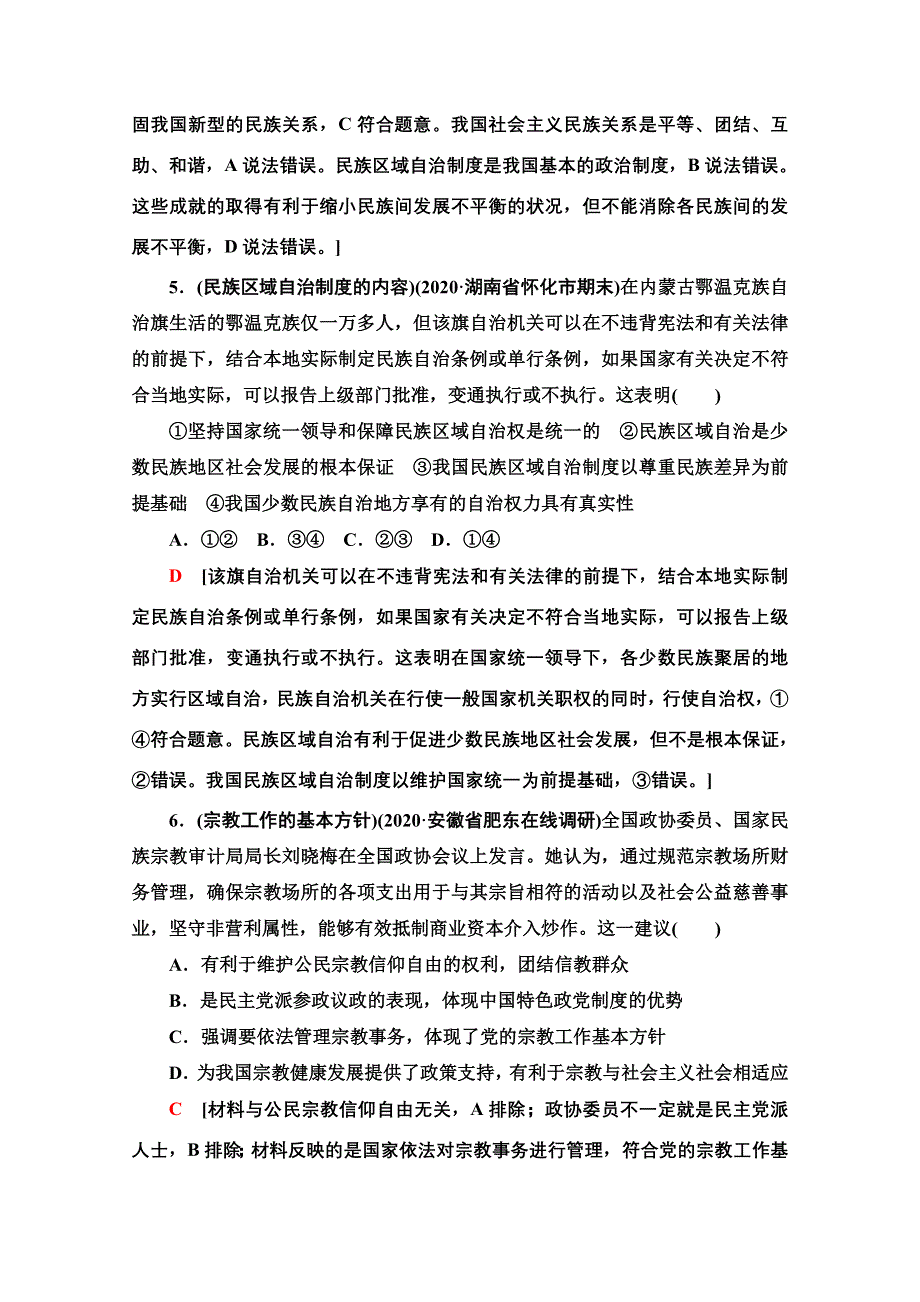 固我国新型的民族关系，C 符合题意。我国社会主义民族关系是平等、团结、互助、和谐，A 说法错误。民族区域自治制度是我国基本的政治制度，B 说法错误。这些成就的取得有利于缩小民族间发展不平衡的状况，但不能消除各民族间的发展不平衡，D 说法错误。]

5．(民族区域自治制度的内容)(2020·湖南省怀化市期末)在内蒙古鄂温克族自治旗生活的鄂温克族仅一万多人，但该旗自治机关可以在不违背宪法和有关法律的前提下，结合本地实际制定民族自治条例或单行条例，如果国家有关决定不符合当地实际，可以报告上级部门批准，变通执行或不执行。这表明(　　)

①坚持国家统一领导和保障民族区域自治权是统一的　②民族区域自治是少数民族地区社会发展的根本保证　③我国民族区域自治制度以尊重民族差异为前提基础　④我国少数民族自治地方享有的自治权力具有真实性

A．①②　B．③④　C．②③　D．①④

D　[该旗自治机关可以在不违背宪法和有关法律的前提下，结合本地实际制定民族自治条例或单行条例，如果国家有关决定不符合当地实际，可以报告上级部门批准，变通执行或不执行。这表明在国家统一领导下，各少数民族聚居的地方实行区域自治，民族自治机关在行使一般国家机关职权的同时，行使自治权，①④符合题意。民族区域自治有利于促进少数民族地区社会发展，但不是根本保证，②错误。我国民族区域自治制度以维护国家统一为前提基础，③错误。]

6．(宗教工作的基本方针)(2020·安徽省肥东在线调研)全国政协委员、国家民族宗教审计局局长刘晓梅在全国政协会议上发言。她认为，通过规范宗教场所财务管理，确保宗教场所的各项支出用于与其宗旨相符的活动以及社会公益慈善事业，坚守非营利属性，能够有效抵制商业资本介入炒作。这一建议(　　)

A．有利于维护公民宗教信仰自由的权利，团结信教群众

B．是民主党派参政议政的表现，体现中国特色政党制度的优势

C．强调要依法管理宗教事务，体现了党的宗教工作基本方针

D．为我国宗教健康发展提供了政策支持，有利于宗教与社会主义社会相适应

C　[材料与公民宗教信仰自由无关，A 排除；政协委员不一定就是民主党派人士，B 排除；材料反映的是国家依法对宗教事务进行管理，符合党的宗教工作基